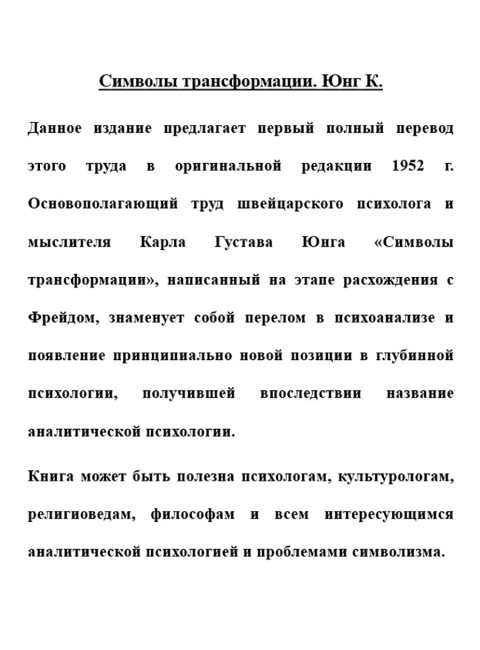 Символы трансформации. Юнг К.

Данное издание предлагает первый полный перевод этого труда в оригинальной редакции 1952 г. Основополагающий труд швейцарского психолога и мыслителя Карла Густава Юнга «Символы трансформации», написанный на этапе расхождения с Фрейдом, знаменует собой перелом в психоанализе и появление принципиально новой позиции в глубинной психологии, получившей впоследствии название аналитической психологии.

Книга может быть полезна психологам, культурологам, религиоведам, философам и всем интересующимся аналитической психологией и проблемами символизма.